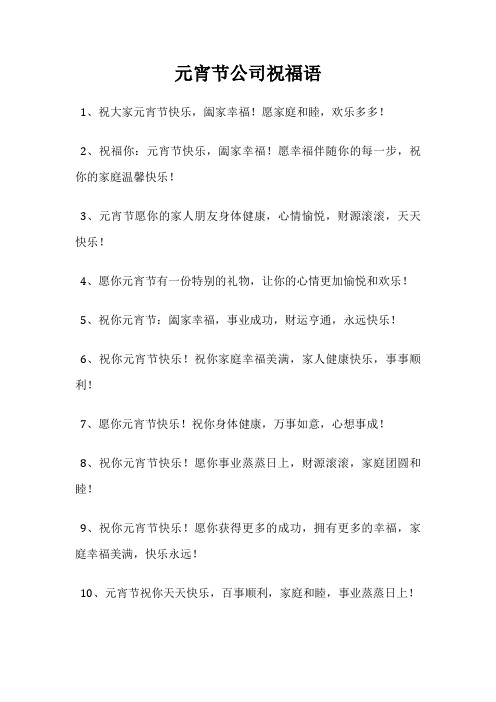 元宵节公司祝福语

1、祝大家元宵节快乐，阖家幸福！愿家庭和睦，欢乐多多！

2、祝福你：元宵节快乐，阖家幸福！愿幸福伴随你的每一步，祝你的家庭温馨快乐！

3、元宵节愿你的家人朋友身体健康，心情愉悦，财源滚滚，天天快乐！

4、愿你元宵节有一份特别的礼物，让你的心情更加愉悦和欢乐！

5、祝你元宵节：阖家幸福，事业成功，财运亨通，永远快乐！

6、祝你元宵节快乐！祝你家庭幸福美满，家人健康快乐，事事顺利！

7、愿你元宵节快乐！祝你身体健康，万事如意，心想事成！

8、祝你元宵节快乐！愿你事业蒸蒸日上，财源滚滚，家庭团圆和睦！

9、祝你元宵节快乐！愿你获得更多的成功，拥有更多的幸福，家庭幸福美满，快乐永远！

10、元宵节祝你天天快乐，百事顺利，家庭和睦，事业蒸蒸日上！